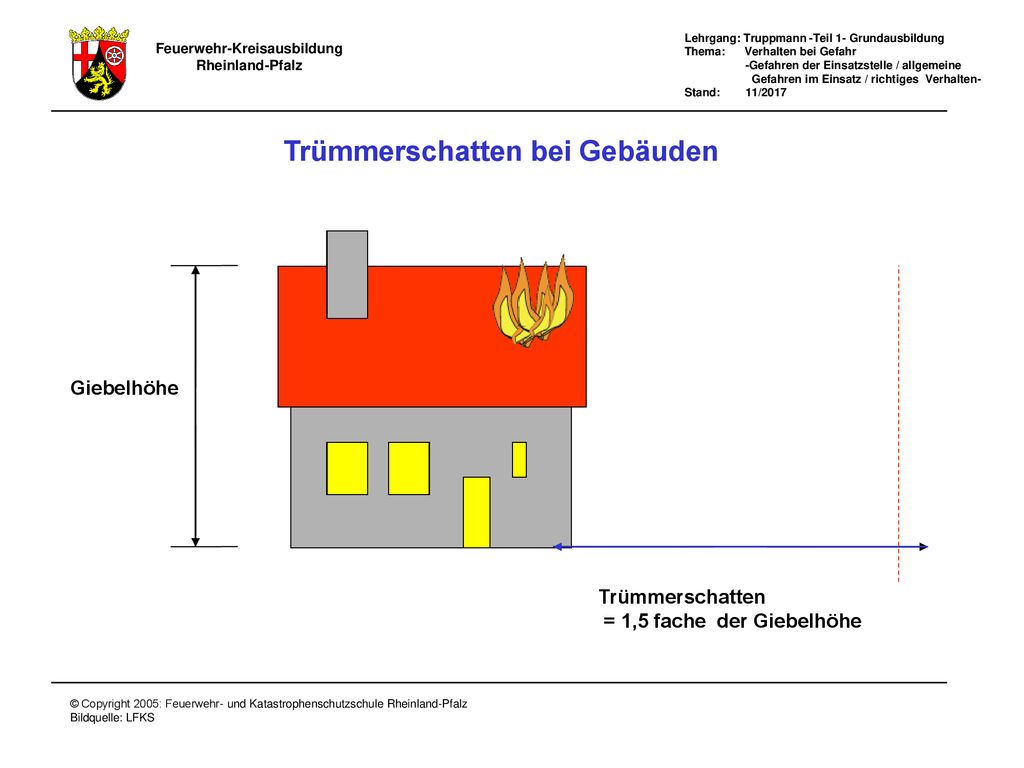 Feuerwehr-Kreisausbildung
Rheinland-Pfalz

Lehrgang: Truppmann -Teil 1- Grundausbildung
Thema: Verhalten bei Gefahr
-Gefahren der Einsatzstelle / allgemeine Gefahren im Einsatz / richtiges Verhalten-
Stand: 11/2017

Trümmerschatten bei Gebäuden

Giebelhöhe

Trümmerschatten
= 1,5 fache der Giebelhöhe

© Copyright 2005: Feuerwehr- und Katastrophenschutzschule Rheinland-Pfalz
Bildquelle: LFKS